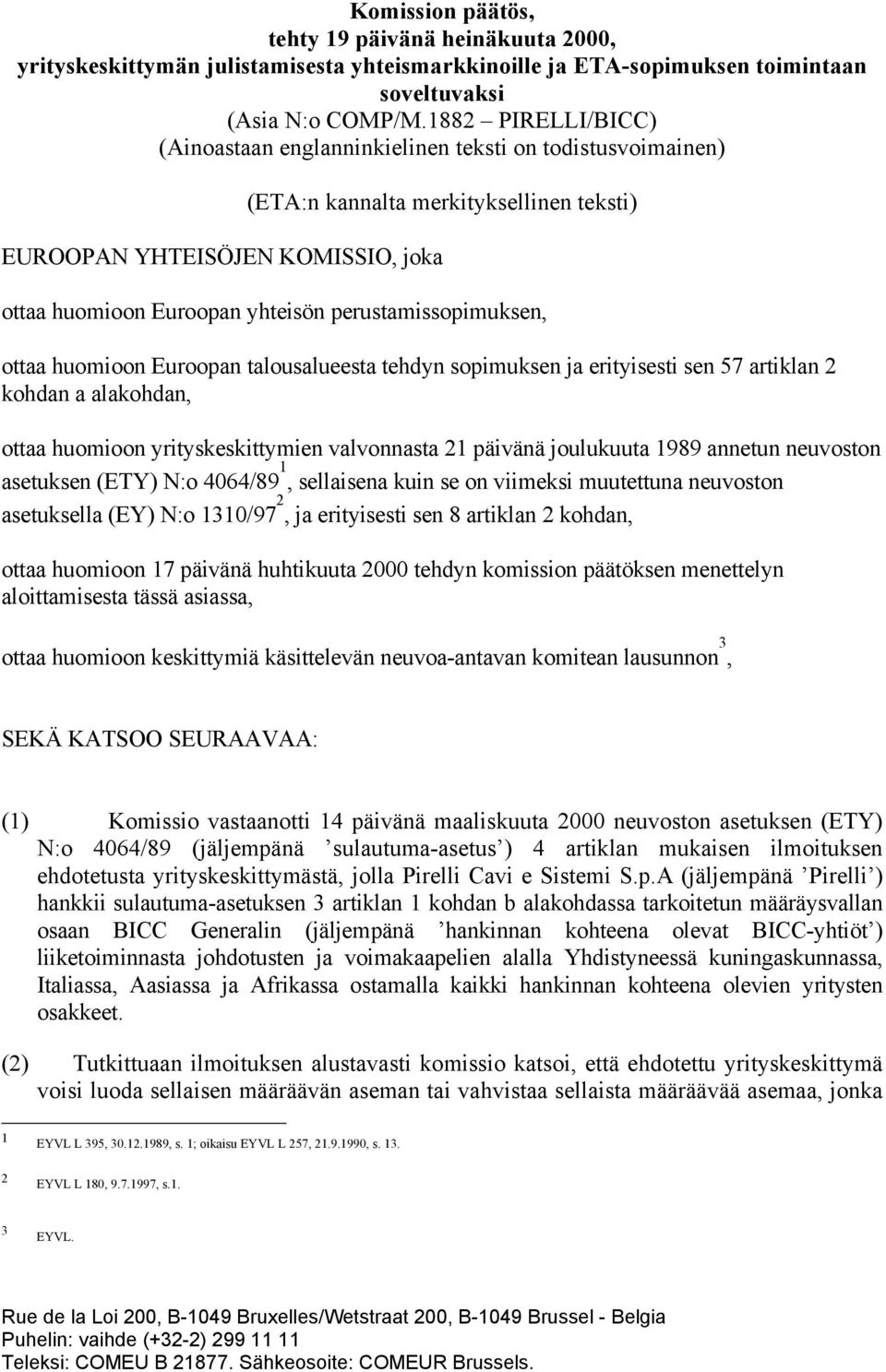 Komission päätös,
tehty 19 päivänä heinäkuuta 2000,
yrityskeskittymän julistamisesta yhteismarkkinoille ja ETA-sopimuksen toimintaan soveltuvaksi
(Asia N:o COMP/M.1882 – PIRELLI/BICC)
(Ainoastaan englanninkielinen teksti on todistusvoimainen)

(ETA:n kannalta merkityksellinen teksti)

EUROOPAN YHTEISÖJEN KOMISSIO, joka

ottaa huomioon Euroopan yhteisön perustamissopimuksen,

ottaa huomioon Euroopan talousalueesta tehdyn sopimuksen ja erityisesti sen 57 artiklan 2 kohdan a alakohdan,

ottaa huomioon yrityskeskittymien valvonnasta 21 päivänä joulukuuta 1989 annetun neuvoston asetuksen (ETY) N:o 4064/89$^1$, sellaisena kuin se on viimeksi muutettuna neuvoston asetuksella (EY) N:o 1310/97$^2$, ja erityisesti sen 8 artiklan 2 kohdan,

ottaa huomioon 17 päivänä huhtikuuta 2000 tehdyn komission päätöksen menettelyn aloittamisesta tässä asiassa,

ottaa huomioon keskittymiä käsittelevän neuvoa-antavan komitean lausunnon$^3$,

SEKÄ KATSOO SEURAAVAA:

(1) Komissio vastaanotti 14 päivänä maaliskuuta 2000 neuvoston asetuksen (ETY) N:o 4064/89 (jäljempänä ’sulautuma-asetus’) 4 artiklan mukaisen ilmoituksen ehdotetusta yrityskeskittymästä, jolla Pirelli Cavi e Sistemi S.p.A (jäljempänä ’Pirelli’) hankkii sulautuma-asetuksen 3 artiklan 1 kohdan b alakohdassa tarkoitetun määräysvallan osaan BICC Generalin (jäljempänä ’hankinnan kohteena olevat BICC-yhtiöt’) liiketoiminnasta johdotusten ja voimakaapelien alalla Yhdistyneessä kuningaskunnassa, Italiassa, Aasiassa ja Afrikassa ostamalla kaikki hankinnan kohteena olevien yritysten osakkeet.

(2) Tutkittuaan ilmoituksen alustavasti komissio katsoi, että ehdotettu yrityskeskittymä voisi luoda sellaisen määräävän aseman tai vahvistaa sellaista määräävää asemaa, jonka

1 EYVL L 395, 30.12.1989, s. 1; oikaisu EYVL L 257, 21.9.1990, s. 13.

2 EYVL L 180, 9.7.1997, s.1.

3 EYVL.

Rue de la Loi 200, B-1049 Bruxelles/Wetstraat 200, B-1049 Brussel - Belgia
Puhelin: vaihde (+32-2) 299 11 11
Teleksi: COMEU B 21877. Sähkeosoite: COMEUR Brussels.